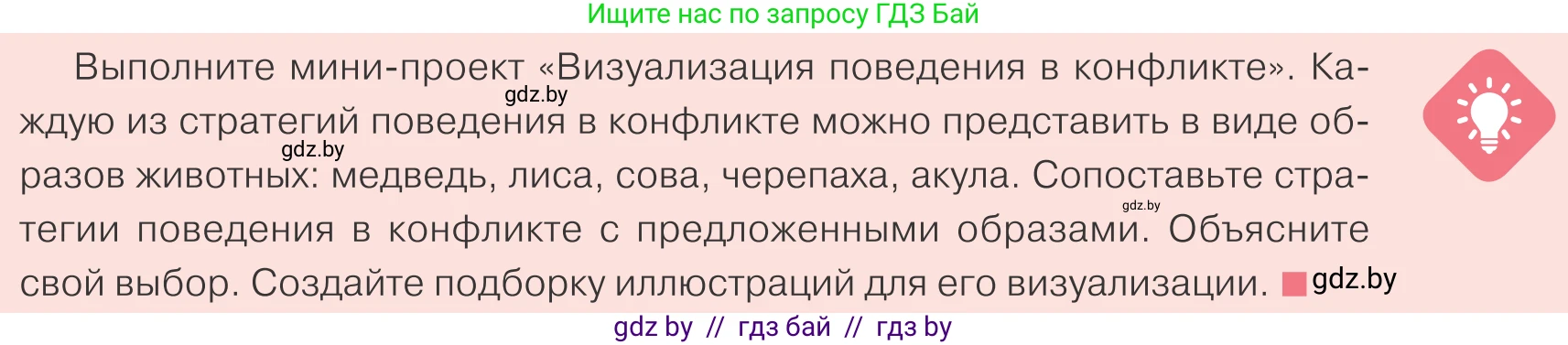 Ищите нас по запросу ГДЗ Бай

Выполните мини-проект «Визуализация поведения в конфликте». Каждую из стратегий поведения в конфликте можно представить в виде образов животных: медведь, лиса, сова, черепаха, акула. Сопоставьте стратегии поведения в конфликте с предложенными образами. Объясните свой выбор. Создайте подборку иллюстраций для его визуализации.

gdz.by
gdz.by
gdz.by
gdz.by

gdz by // гдз бай // гдз by